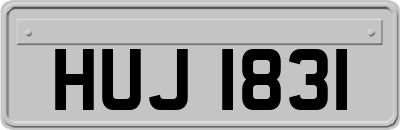 HUJ 1831